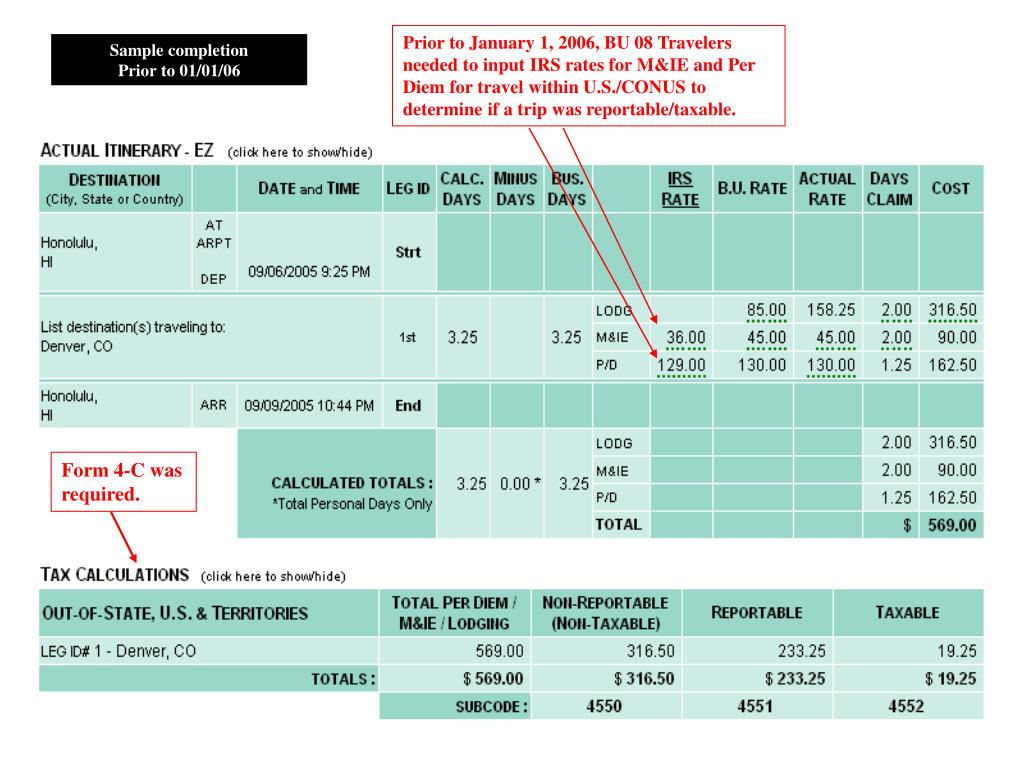 Sample completion
Prior to 01/01/06

Prior to January 1, 2006, BU 08 Travelers needed to input IRS rates for M&IE and Per Diem for travel within U.S./CONUS to determine if a trip was reportable/taxable.

ACTUAL ITINERARY - EZ (click here to show/hide)

| DESTINATION (City, State or Country) | | DATE and TIME | LEG ID | CALC. DAYS | MINUS DAYS | BUS. DAYS | | IRS RATE | B.U. RATE | ACTUAL RATE | DAYS CLAIM | COST |
|---|---|---|---|---|---|---|---|---|---|---|---|---|
| Honolulu, HI | AT ARPT DEP | 09/06/2005 9:25 PM | Strt | | | | | | | | | |
| List destination(s) traveling to: Denver, CO | | | 1st | 3.25 | | 3.25 | LODG | | 85.00 | 158.25 | 2.00 | 316.50 |
| | | | | | | | M&IE | 36.00 | 45.00 | 45.00 | 2.00 | 90.00 |
| | | | | | | | P/D | 129.00 | 130.00 | 130.00 | 1.25 | 162.50 |
| Honolulu, HI | ARR | 09/09/2005 10:44 PM | End | | | | | | | | | |
| | | CALCULATED TOTALS : *Total Personal Days Only | | 3.25 | 0.00 * | 3.25 | LODG | | | | 2.00 | 316.50 |
| | | | | | | | M&IE | | | | 2.00 | 90.00 |
| | | | | | | | P/D | | | | 1.25 | 162.50 |
| | | | | | | | TOTAL | | | | $ | 569.00 |

Form 4-C was required.

TAX CALCULATIONS (click here to show/hide)

| OUT-OF-STATE, U.S. & TERRITORIES | TOTAL PER DIEM / M&IE / LODGING | NON-REPORTABLE (NON-TAXABLE) | REPORTABLE | TAXABLE |
|---|---|---|---|---|
| LEG ID# 1 - Denver, CO | 569.00 | 316.50 | 233.25 | 19.25 |
| TOTALS : | $ 569.00 | $ 316.50 | $ 233.25 | $ 19.25 |
| | SUBCODE : | 4550 | 4551 | 4552 |